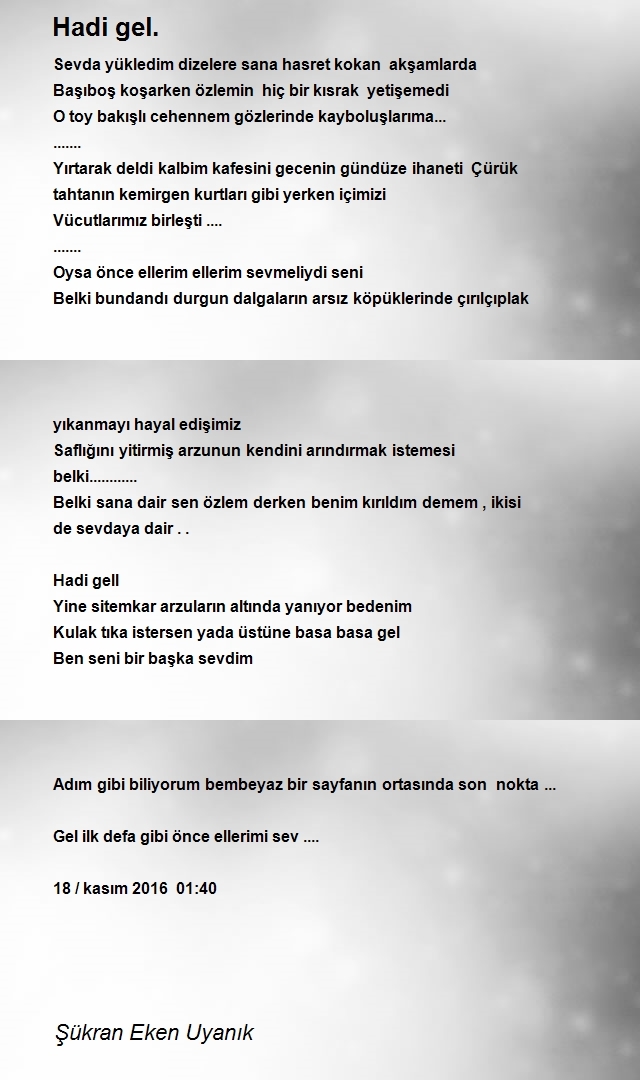 Hadi gel.

Sevda yükledim dizelere sana hasret kokan akşamlarda
Başıboş koşarken özlemin hiç bir kısrak yetişemedi
O toy bakışlı cehennem gözlerinde kayboluşlarıma...
.......
Yırtarak deldi kalbim kafesini gecenin gündüze ihaneti Çürük tahtanın kemirgen kurtları gibi yerken içimizi
Vücutlarımız birleşti ....
.......
Oysa önce ellerim ellerim sevmeliydi seni
Belki bundandı durgun dalgaların arsız köpüklerinde çırılçıplak

yıkanmayı hayal edişimiz
Saflığını yitirmiş arzunun kendini arındırmak istemesi
belki............
Belki sana dair sen özlem derken benim kırıldım demem , ikisi de sevdaya dair . .

Hadi gell
Yine sitemkar arzuların altında yanıyor bedenim
Kulak tıka istersen yada üstüne basa basa gel
Ben seni bir başka sevdim

Adım gibi biliyorum bembeyaz bir sayfanın ortasında son nokta ...

Gel ilk defa gibi önce ellerimi sev ....

18 / kasım 2016 01:40

Şükran Eken Uyanık